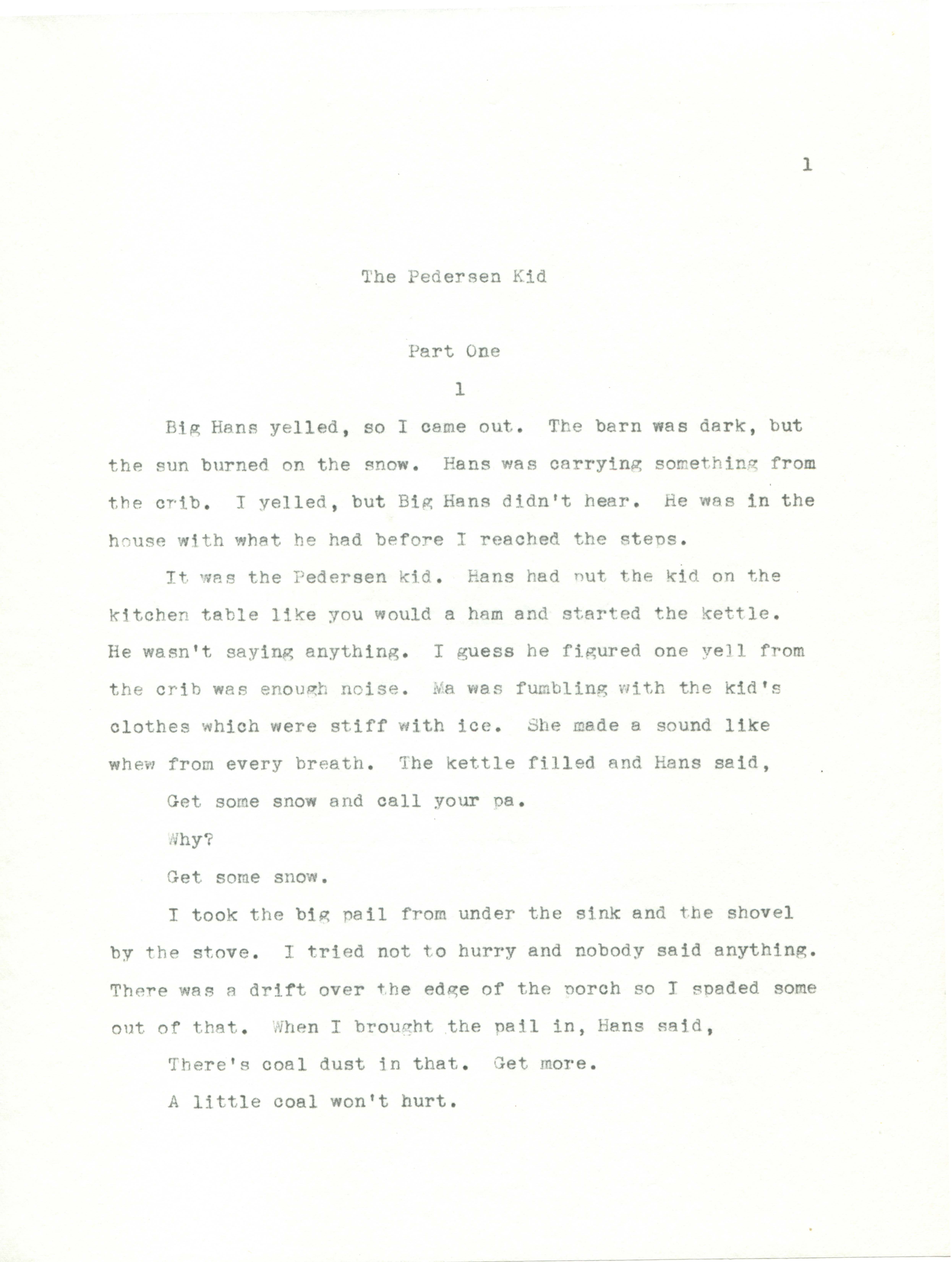 1

The Pedersen Kid

Part One

1

Big Hans yelled, so I came out. The barn was dark, but the sun burned on the snow. Hans was carrying something from the crib. I yelled, but Big Hans didn't hear. He was in the house with what he had before I reached the steps.

It was the Pedersen kid. Hans had put the kid on the kitchen table like you would a ham and started the kettle. He wasn't saying anything. I guess he figured one yell from the crib was enough noise. Ma was fumbling with the kid's clothes which were stiff with ice. She made a sound like whew from every breath. The kettle filled and Hans said,

Get some snow and call your pa.

Why?

Get some snow.

I took the big pail from under the sink and the shovel by the stove. I tried not to hurry and nobody said anything. There was a drift over the edge of the porch so I spaded some out of that. When I brought the pail in, Hans said,

There's coal dust in that. Get more.

A little coal won't hurt.